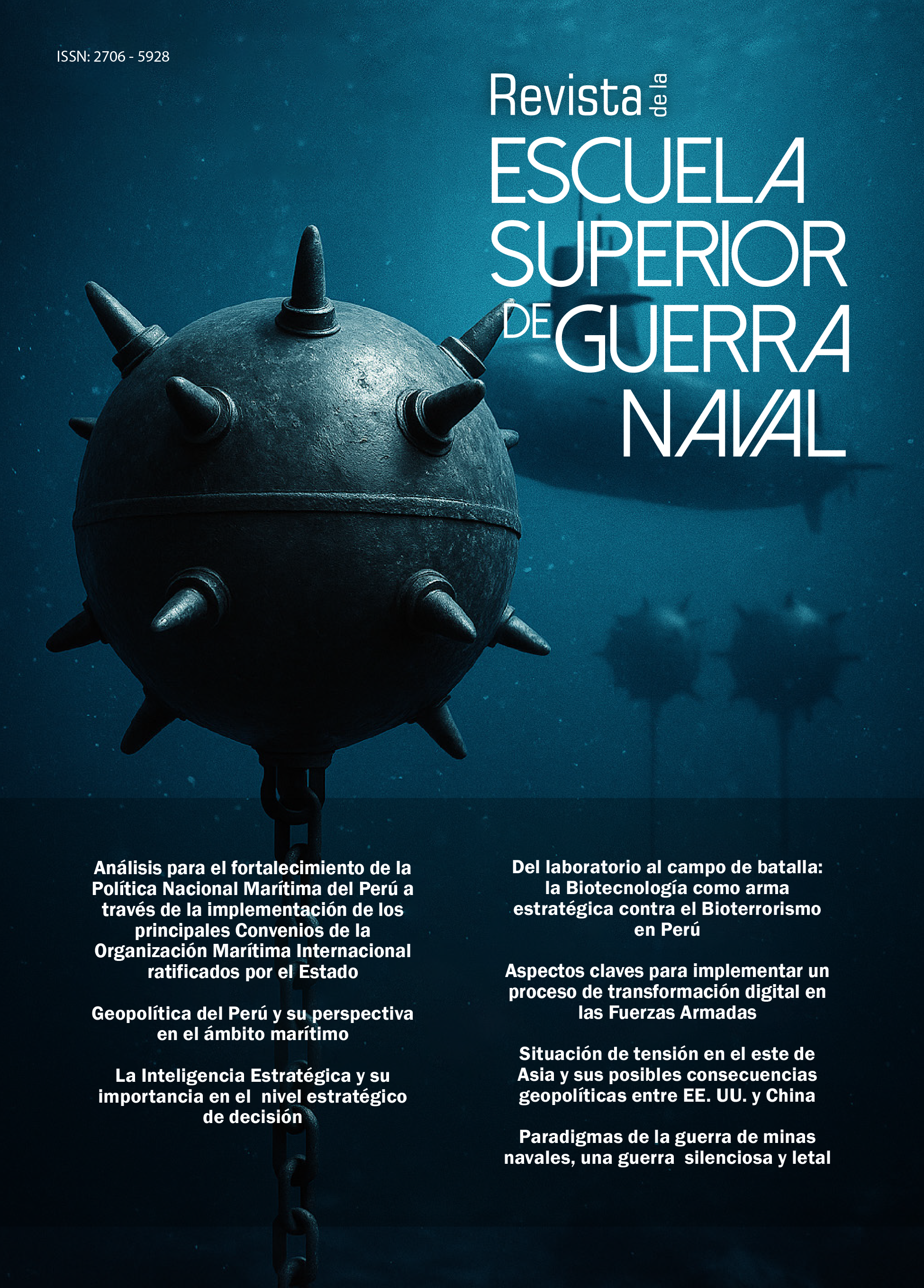 ISSN: 2706 - 5928

Revista de la
ESCUELA
SUPERIOR
DE GUERRA
NAVAL

Análisis para el fortalecimiento de la Política Nacional Marítima del Perú a través de la implementación de los principales Convenios de la Organización Marítima Internacional ratificados por el Estado

Geopolítica del Perú y su perspectiva en el ámbito marítimo

La Inteligencia Estratégica y su importancia en el nivel estratégico de decisión

Del laboratorio al campo de batalla: la Biotecnología como arma estratégica contra el Bioterrorismo en Perú

Aspectos claves para implementar un proceso de transformación digital en las Fuerzas Armadas

Situación de tensión en el este de Asia y sus posibles consecuencias geopolíticas entre EE. UU. y China

Paradigmas de la guerra de minas navales, una guerra silenciosa y letal